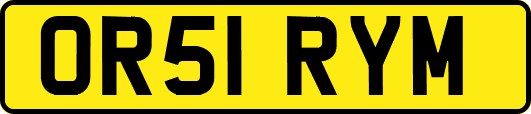 OR51 RYM